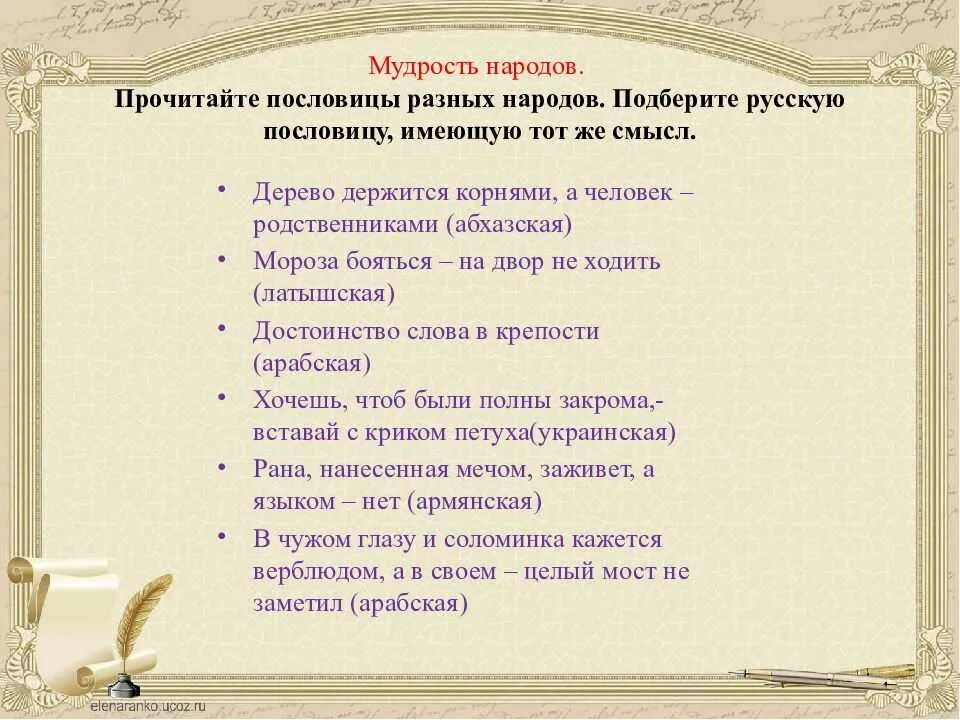 Мудрость народов.
Прочитайте пословицы разных народов. Подберите русскую пословицу, имеющую тот же смысл.

• Дерево держится корнями, а человек – родственниками (абхазская)
• Мороза бояться – на двор не ходить (латышская)
• Достоинство слова в крепости (арабская)
• Хочешь, чтоб были полны закрома,- вставай с криком петуха(украинская)
• Рана, нанесенная мечом, заживет, а языком – нет (армянская)
• В чужом глазу и соломинка кажется верблюдом, а в своем – целый мост не заметил (арабская)

elenaranko.ucoz.ru